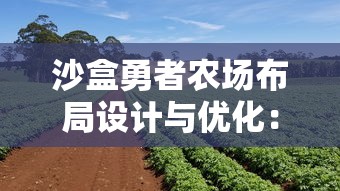 沙盒勇者农场布局设计与优化：